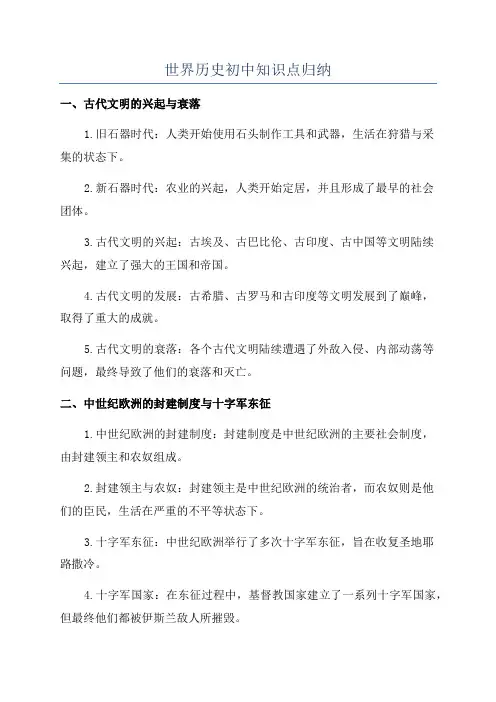 世界历史初中知识点归纳

一、古代文明的兴起与衰落

1.旧石器时代：人类开始使用石头制作工具和武器，生活在狩猎与采集的状态下。

2.新石器时代：农业的兴起，人类开始定居，并且形成了最早的社会团体。

3.古代文明的兴起：古埃及、古巴比伦、古印度、古中国等文明陆续兴起，建立了强大的王国和帝国。

4.古代文明的发展：古希腊、古罗马和古印度等文明发展到了巅峰，取得了重大的成就。

5.古代文明的衰落：各个古代文明陆续遭遇了外敌入侵、内部动荡等问题，最终导致了他们的衰落和灭亡。

二、中世纪欧洲的封建制度与十字军东征

1.中世纪欧洲的封建制度：封建制度是中世纪欧洲的主要社会制度，由封建领主和农奴组成。

2.封建领主与农奴：封建领主是中世纪欧洲的统治者，而农奴则是他们的臣民，生活在严重的不平等状态下。

3.十字军东征：中世纪欧洲举行了多次十字军东征，旨在收复圣地耶路撒冷。

4.十字军国家：在东征过程中，基督教国家建立了一系列十字军国家，但最终他们都被伊斯兰敌人所摧毁。